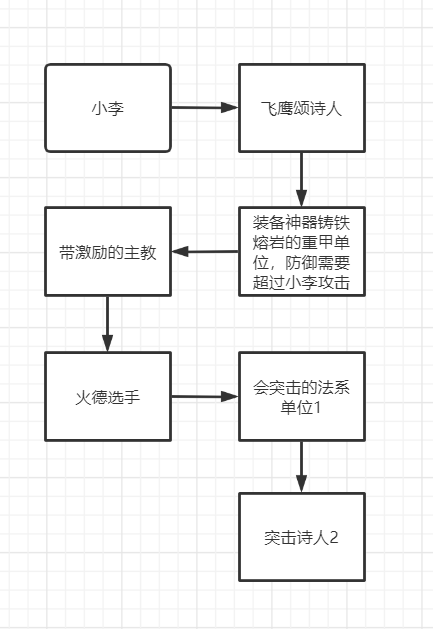 小李

飞鹰颂诗人

装备神器铸铁熔岩的重甲单位，防御需要超过小李攻击

带激励的主教

火德选手

会突击的法系单位1

突击诗人2